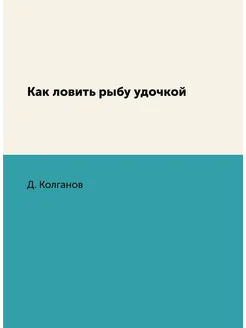 Как ловить рыбу удочкой

Д. Колганов